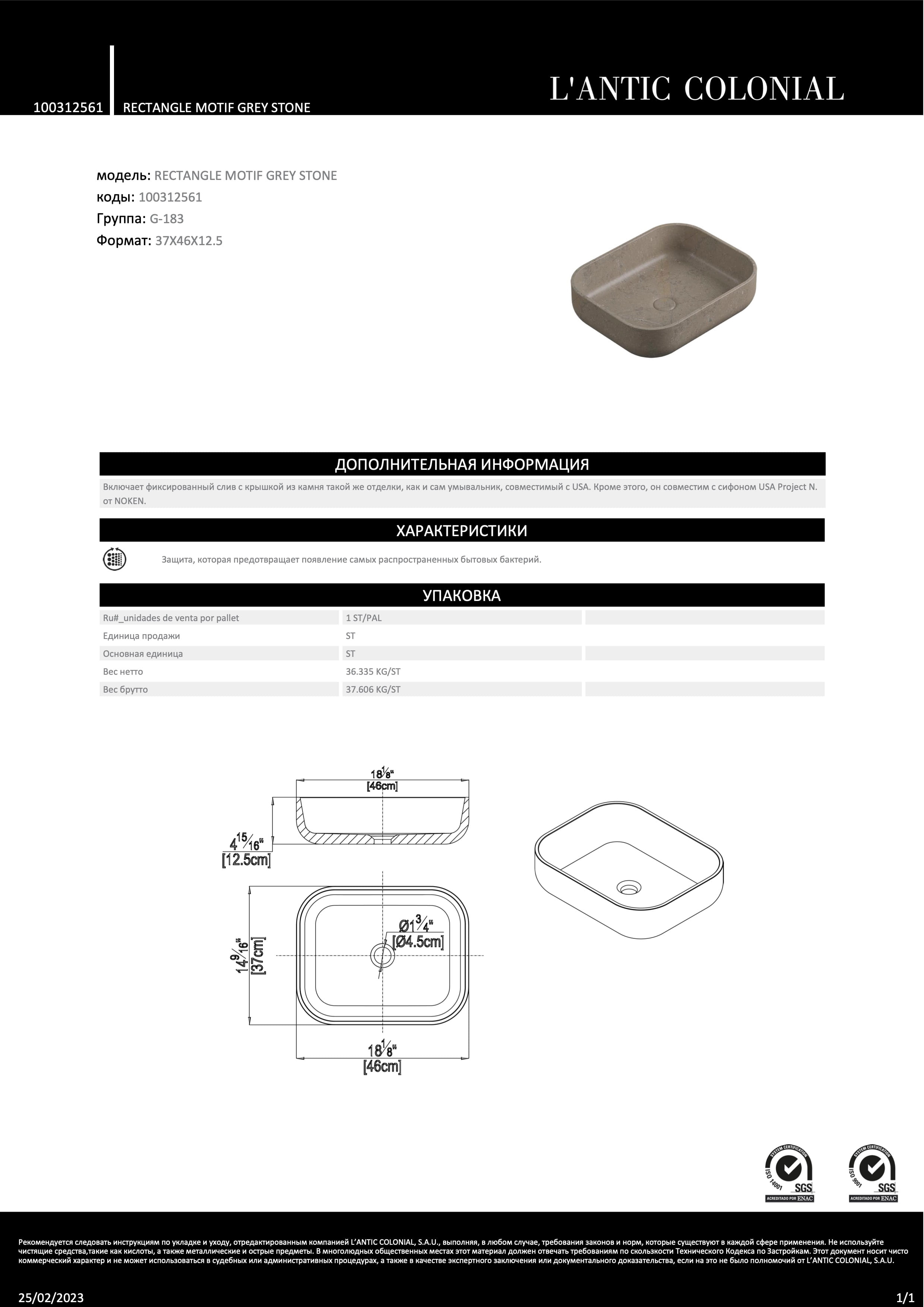 100312561 RECTANGLE MOTIF GREY STONE

L'ANTIC COLONIAL

модель: RECTANGLE MOTIF GREY STONE
коды: 100312561
Группа: G-183
Формат: 37X46X12.5

ДОПОЛНИТЕЛЬНАЯ ИНФОРМАЦИЯ

Включает фиксированный слив с крышкой из камня такой же отделки, как и сам умывальник, совместимый с USA. Кроме этого, он совместим с сифоном USA Project N. от NOKEN.

ХАРАКТЕРИСТИКИ

Защита, которая предотвращает появление самых распространенных бытовых бактерий.

УПАКОВКА

| Ru#_unidades de venta por pallet | 1 ST/PAL | |
|---|---|---|
| Единица продажи | ST | |
| Основная единица | ST | |
| Вес нетто | 36.335 KG/ST | |
| Вес брутто | 37.606 KG/ST | |

$18\frac{1}{8}$"
[46cm]

$4\frac{15}{16}$"
[12.5cm]

$14\frac{9}{16}$"
[37cm]

Ø$1\frac{3}{4}$"
[Ø4.5cm]

$18\frac{1}{8}$"
[46cm]

SYSTEM CERTIFICATION ISO 14001 SGS ACREDITADO POR ENAC

SYSTEM CERTIFICATION ISO 9001 SGS ACREDITADO POR ENAC

Рекомендуется следовать инструкциям по укладке и уходу, отредактированным компанией L'ANTIC COLONIAL, S.A.U., выполняя, в любом случае, требования законов и норм, которые существуют в каждой сфере применения. Не используйте чистящие средства,такие как кислоты, а также металлические и острые предметы. В многолюдных общественных местах этот материал должен отвечать требованиям по скользкости Технического Кодекса по Застройкам. Этот документ носит чисто коммерческий характер и не может использоваться в судебных или административных процедурах, а также в качестве экспертного заключения или документального доказательства, если на это не было полномочий от L'ANTIC COLONIAL, S.A.U.

25/02/2023

1/1